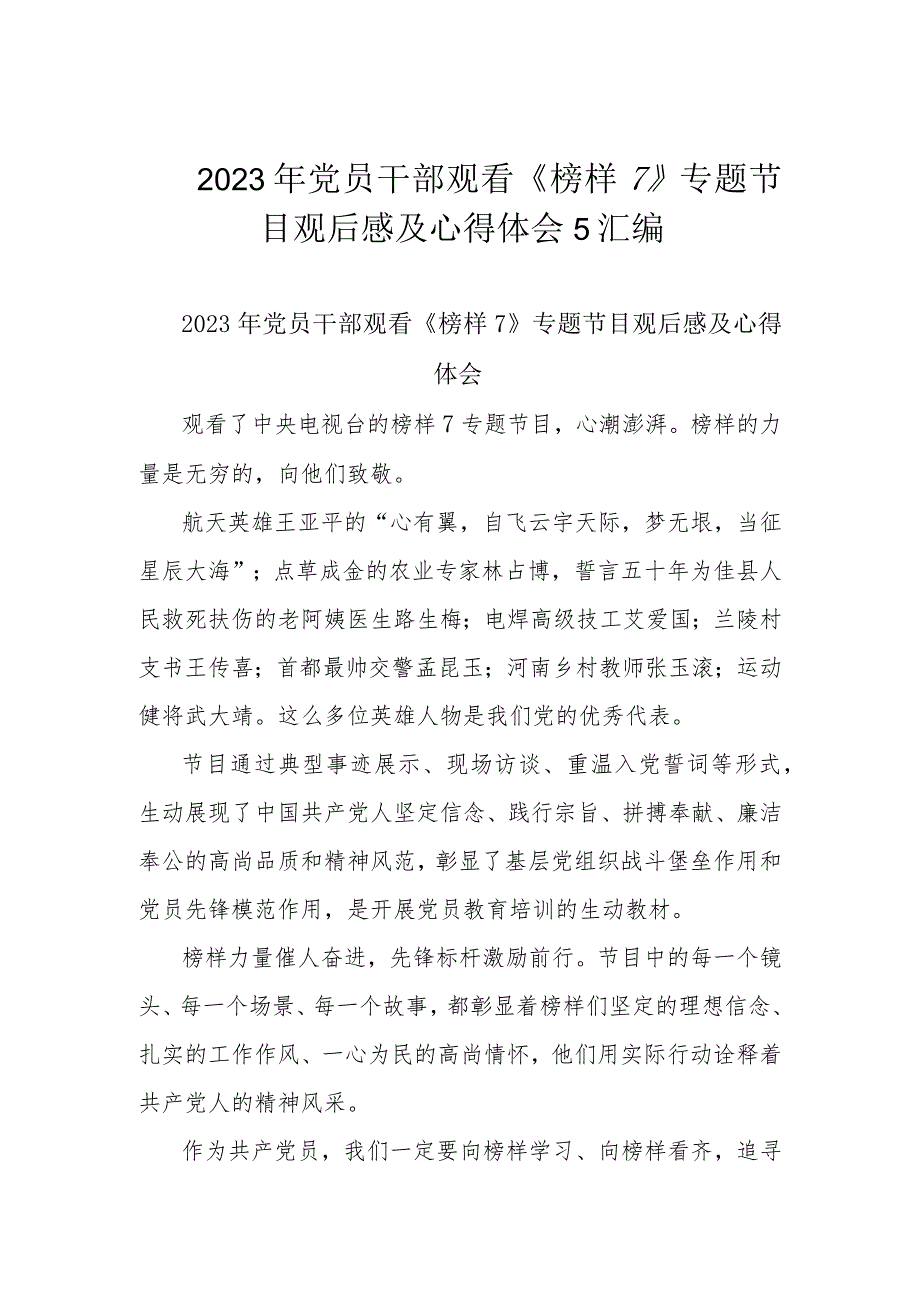 2023年党员干部观看《榜样7》专题节目观后感及心得体会5汇编

2023年党员干部观看《榜样7》专题节目观后感及心得体会

观看了中央电视台的榜样7专题节目，心潮澎湃。榜样的力量是无穷的，向他们致敬。

航天英雄王亚平的“心有翼，自飞云宇天际，梦无垠，当征星辰大海”；点草成金的农业专家林占博，誓言五十年为佳县人民救死扶伤的老阿姨医生路生梅；电焊高级技工艾爱国；兰陵村支书王传喜；首都最帅交警孟昆玉；河南乡村教师张玉滚；运动健将武大靖。这么多位英雄人物是我们党的优秀代表。

节目通过典型事迹展示、现场访谈、重温入党誓词等形式，生动展现了中国共产党人坚定信念、践行宗旨、拼搏奉献、廉洁奉公的高尚品质和精神风范，彰显了基层党组织战斗堡垒作用和党员先锋模范作用，是开展党员教育培训的生动教材。

榜样力量催人奋进，先锋标杆激励前行。节目中的每一个镜头、每一个场景、每一个故事，都彰显着榜样们坚定的理想信念、扎实的工作作风、一心为民的高尚情怀，他们用实际行动诠释着共产党人的精神风采。

作为共产党员，我们一定要向榜样学习、向榜样看齐，追寻